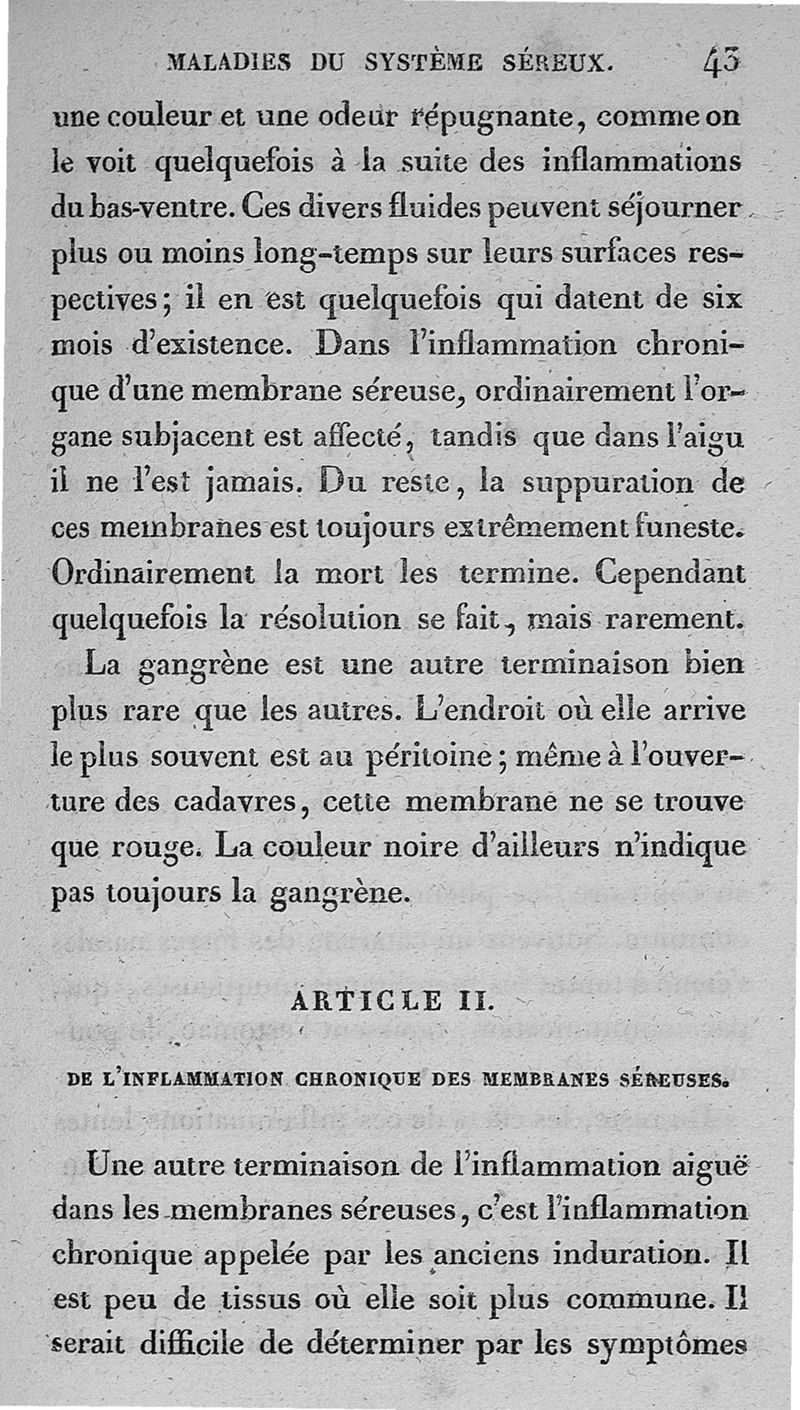 MALADIES DU SYSTÈME SÉREUX. 43

une couleur et une odeur répugnante, comme on le voit quelquefois à la suite des inflammations du bas-ventre. Ces divers fluides peuvent séjourner plus ou moins long-temps sur leurs surfaces respectives; il en est quelquefois qui datent de six mois d'existence. Dans l'inflammation chronique d'une membrane séreuse, ordinairement l'organe subjacent est affecté, tandis que dans l'aigu il ne l'est jamais. Du reste, la suppuration de ces membranes est toujours extrêmement funeste. Ordinairement la mort les termine. Cependant quelquefois la résolution se fait, mais rarement.

La gangrène est une autre terminaison bien plus rare que les autres. L'endroit où elle arrive le plus souvent est au péritoine; même à l'ouverture des cadavres, cette membrane ne se trouve que rouge. La couleur noire d'ailleurs n'indique pas toujours la gangrène.

ARTICLE II.

DE L'INFLAMMATION CHRONIQUE DES MEMBRANES SÉREUSES.

Une autre terminaison de l'inflammation aiguë dans les membranes séreuses, c'est l'inflammation chronique appelée par les anciens induration. Il est peu de tissus où elle soit plus commune. Il serait difficile de déterminer par les symptômes